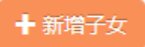 + 新增子女